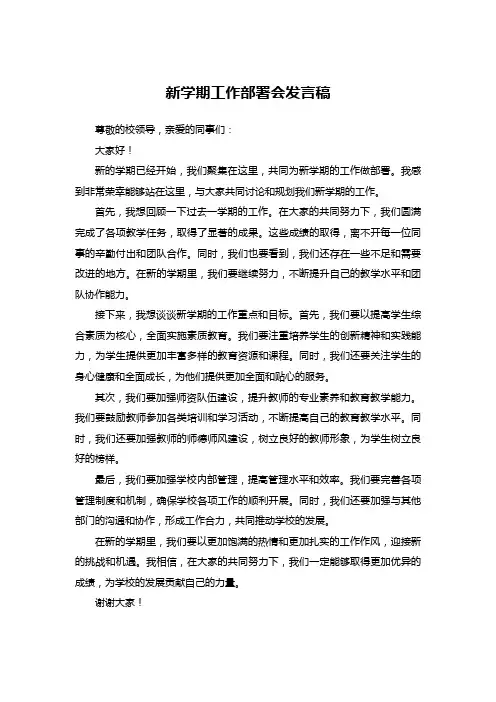 新学期工作部署会发言稿

尊敬的校领导，亲爱的同事们：

大家好！

新的学期已经开始，我们聚集在这里，共同为新学期的工作做部署。我感到非常荣幸能够站在这里，与大家共同讨论和规划我们新学期的工作。

首先，我想回顾一下过去一学期的工作。在大家的共同努力下，我们圆满完成了各项教学任务，取得了显著的成果。这些成绩的取得，离不开每一位同事的辛勤付出和团队合作。同时，我们也要看到，我们还存在一些不足和需要改进的地方。在新的学期里，我们要继续努力，不断提升自己的教学水平和团队协作能力。

接下来，我想谈谈新学期的工作重点和目标。首先，我们要以提高学生综合素质为核心，全面实施素质教育。我们要注重培养学生的创新精神和实践能力，为学生提供更加丰富多样的教育资源和课程。同时，我们还要关注学生的身心健康和全面成长，为他们提供更加全面和贴心的服务。

其次，我们要加强师资队伍建设，提升教师的专业素养和教育教学能力。我们要鼓励教师参加各类培训和学习活动，不断提高自己的教育教学水平。同时，我们还要加强教师的师德师风建设，树立良好的教师形象，为学生树立良好的榜样。

最后，我们要加强学校内部管理，提高管理水平和效率。我们要完善各项管理制度和机制，确保学校各项工作的顺利开展。同时，我们还要加强与其他部门的沟通和协作，形成工作合力，共同推动学校的发展。

在新的学期里，我们要以更加饱满的热情和更加扎实的工作作风，迎接新的挑战和机遇。我相信，在大家的共同努力下，我们一定能够取得更加优异的成绩，为学校的发展贡献自己的力量。

谢谢大家！